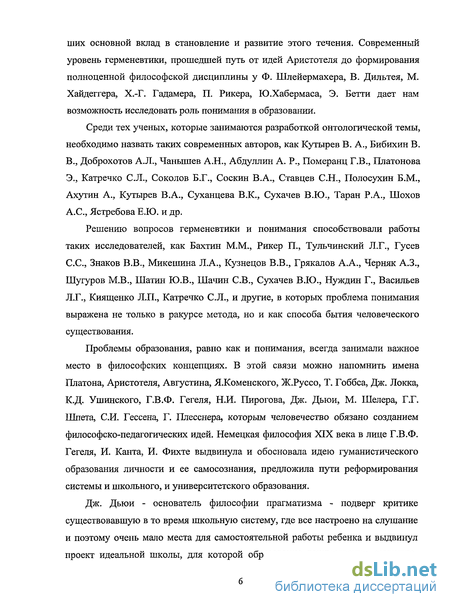 ших основной вклад в становление и развитие этого течения. Современный уровень герменевтики, прошедшей путь от идей Аристотеля до формирования полноценной философской дисциплины у Ф. Шлейермахера, В. Дильтея, М. Хайдеггера, Х.-Г. Гадамера, П. Рикера, Ю.Хабермаса, Э. Бетти дает нам возможность исследовать роль понимания в образовании.

Среди тех ученых, которые занимаются разработкой онтологической темы, необходимо назвать таких современных авторов, как Кутырев В. А., Бибихин В. В., Доброхотов А.Л., Чанышев А.Н., Абдуллин А. Р., Померанц Г.В., Платонова Э., Катречко С.Л., Соколов Б.Г., Соскин В.А., Ставцев С.Н., Полосухин Б.М., Ахутин А., Кутырев В.А., Суханцева В.К., Сухачев В.Ю., Таран Р.А., Шохов А.С., Ястребова Е.Ю. и др.

Решению вопросов герменевтики и понимания способствовали работы таких исследователей, как Бахтин М.М., Рикер П., Тульчинский Л.Г., Гусев С.С., Знаков В.В., Микешина Л.А., Кузнецов В.В., Грякалов А.А., Черняк А.З., Шугуров М.В., Шатин Ю.В., Шачин С.В., Сухачев В.Ю., Нуждин Г., Васильев Л.Г., Киященко Л.П., Катречко С.Л., и другие, в которых проблема понимания выражена не только в ракурсе метода, но и как способа бытия человеческого существования.

Проблемы образования, равно как и понимания, всегда занимали важное место в философских концепциях. В этой связи можно напомнить имена Платона, Аристотеля, Августина, Я.Коменского, Ж.Руссо, Т. Гоббса, Дж. Локка, К.Д. Ушинского, Г.В.Ф. Гегеля, Н.И. Пирогова, Дж. Дьюи, М. Шелера, Г.Г. Шпета, С.И. Гессена, Г. Плесснера, которым человечество обязано созданием философско-педагогических идей. Немецкая философия XIX века в лице Г.В.Ф. Гегеля, И. Канта, И. Фихте выдвинула и обосновала идею гуманистического образования личности и ее самосознания, предложила пути реформирования системы и школьного, и университетского образования.

Дж. Дьюи - основатель философии прагматизма - подверг критике существовавшую в то время школьную систему, где все настроено на слушание и поэтому очень мало места для самостоятельной работы ребенка и выдвинул проект идеальной школы, для которой обр

6

dsLib.net
библиотека диссертаций